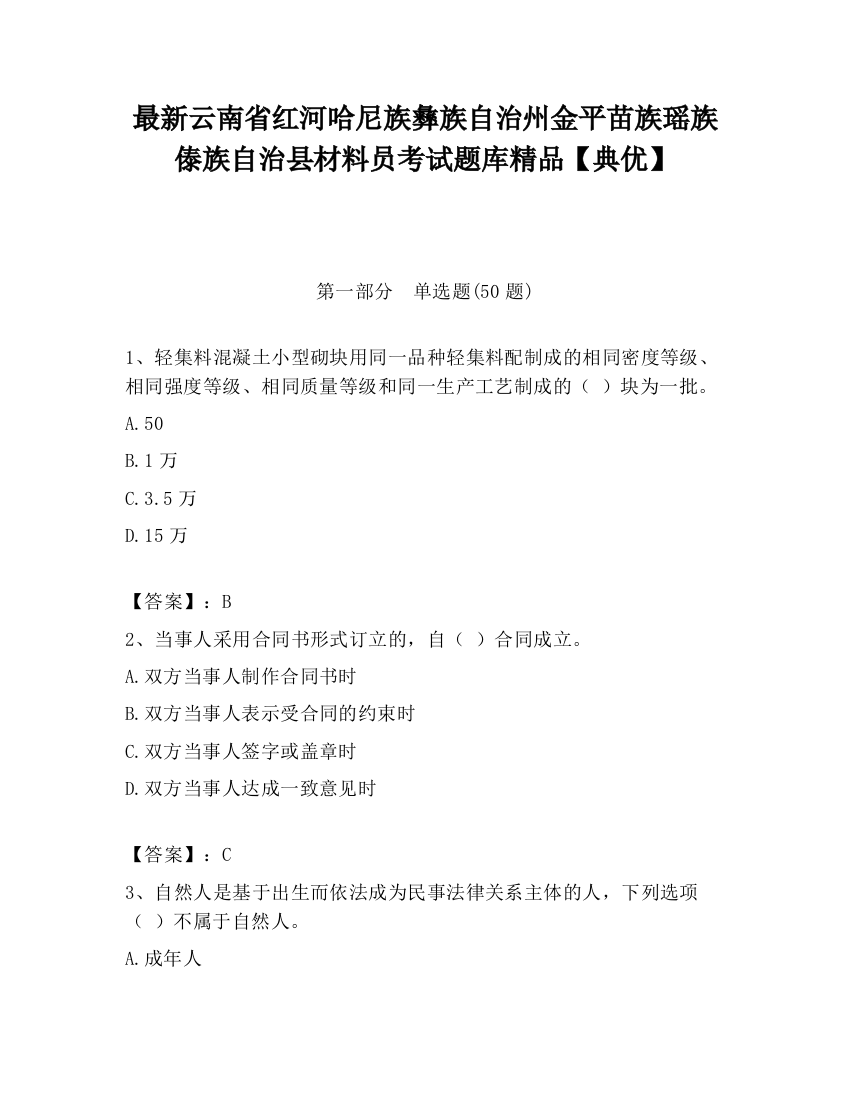 最新云南省红河哈尼族彝族自治州金平苗族瑶族傣族自治县材料员考试题库精品【典优】

第一部分　单选题(50 题)

1、轻集料混凝土小型砌块用同一品种轻集料配制成的相同密度等级、相同强度等级、相同质量等级和同一生产工艺制成的（ ）块为一批。

A.50

B.1 万

C.3.5 万

D.15 万

【答案】：B

2、当事人采用合同书形式订立的，自（ ）合同成立。

A.双方当事人制作合同书时

B.双方当事人表示受合同的约束时

C.双方当事人签字或盖章时

D.双方当事人达成一致意见时

【答案】：C

3、自然人是基于出生而依法成为民事法律关系主体的人，下列选项（ ）不属于自然人。

A.成年人